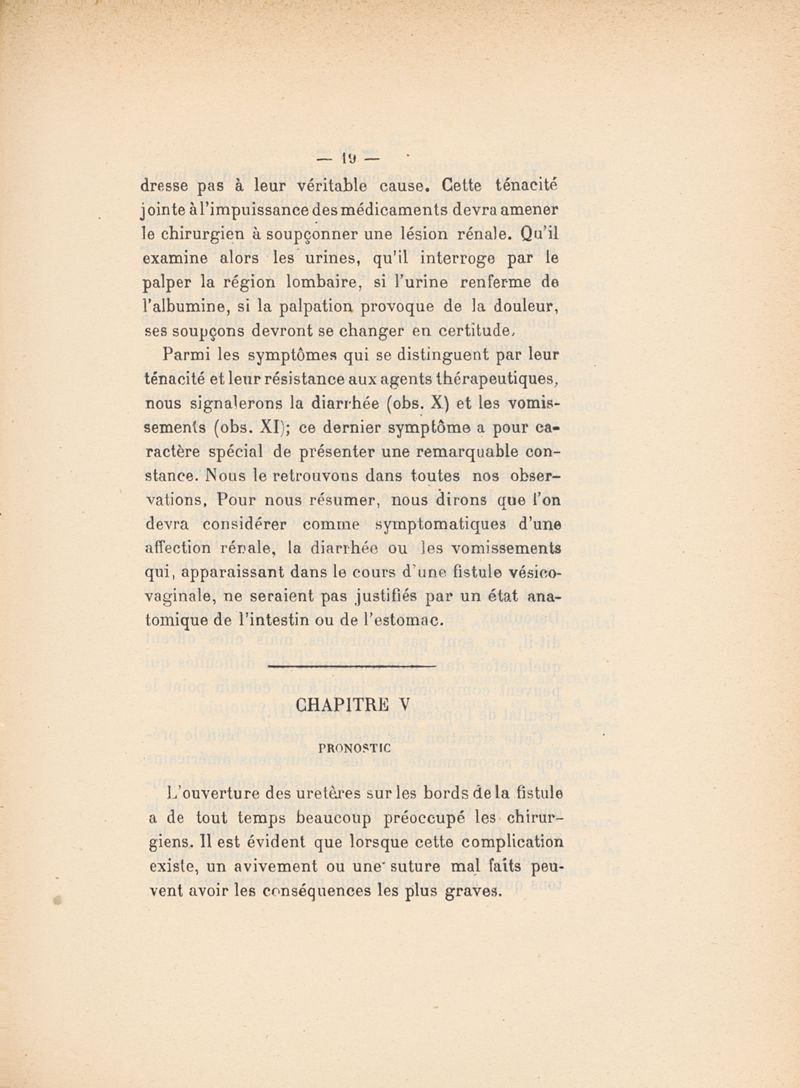 — 19 —

dresse pas à leur véritable cause. Cette ténacité jointe à l'impuissance des médicaments devra amener le chirurgien à soupçonner une lésion rénale. Qu'il examine alors les urines, qu'il interroge par le palper la région lombaire, si l'urine renferme de l'albumine, si la palpation provoque de la douleur, ses soupçons devront se changer en certitude.

Parmi les symptômes qui se distinguent par leur ténacité et leur résistance aux agents thérapeutiques, nous signalerons la diarrhée (obs. X) et les vomissements (obs. XI); ce dernier symptôme a pour caractère spécial de présenter une remarquable constance. Nous le retrouvons dans toutes nos observations. Pour nous résumer, nous dirons que l'on devra considérer comme symptomatiques d'une affection rénale, la diarrhée ou les vomissements qui, apparaissant dans le cours d'une fistule vésico-vaginale, ne seraient pas justifiés par un état anatomique de l'intestin ou de l'estomac.

CHAPITRE V

PRONOSTIC

L'ouverture des uretères sur les bords de la fistule a de tout temps beaucoup préoccupé les chirurgiens. Il est évident que lorsque cette complication existe, un avivement ou une suture mal faits peuvent avoir les conséquences les plus graves.